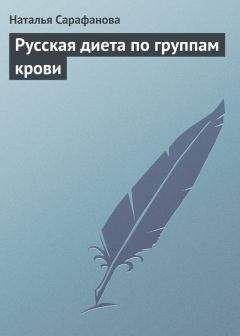 Наталья Сарафанова

Русская диета по группам крови